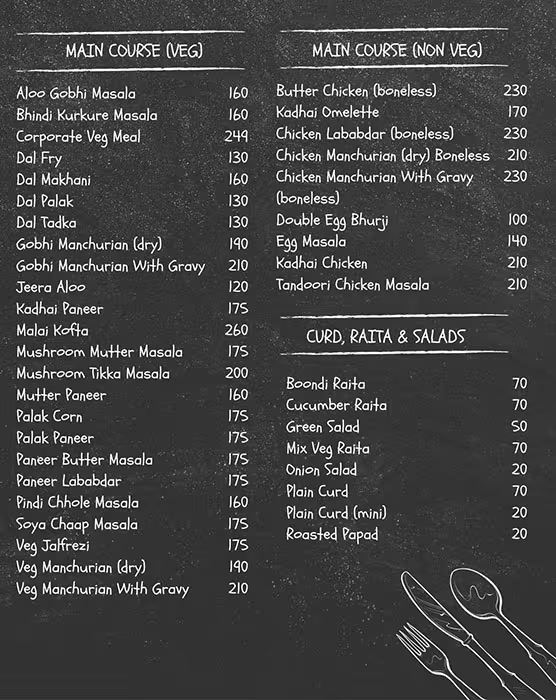 MAIN COURSE (VEG)

| | |
|---|---|
| Aloo Gobhi Masala | 160 |
| Bhindi Kurkure Masala | 160 |
| Corporate Veg Meal | 249 |
| Dal Fry | 130 |
| Dal Makhani | 160 |
| Dal Palak | 130 |
| Dal Tadka | 130 |
| Gobhi Manchurian (dry) | 190 |
| Gobhi Manchurian With Gravy | 210 |
| Jeera Aloo | 120 |
| Kadhai Paneer | 175 |
| Malai Kofta | 260 |
| Mushroom Mutter Masala | 175 |
| Mushroom Tikka Masala | 200 |
| Mutter Paneer | 160 |
| Palak Corn | 175 |
| Palak Paneer | 175 |
| Paneer Butter Masala | 175 |
| Paneer Lababdar | 175 |
| Pindi Chhole Masala | 160 |
| Soya Chaap Masala | 175 |
| Veg Jalfrezi | 175 |
| Veg Manchurian (dry) | 190 |
| Veg Manchurian With Gravy | 210 |

MAIN COURSE (NON VEG)

| | |
|---|---|
| Butter Chicken (boneless) | 230 |
| Kadhai Omelette | 170 |
| Chicken Lababdar (boneless) | 230 |
| Chicken Manchurian (dry) Boneless | 210 |
| Chicken Manchurian With Gravy (boneless) | 230 |
| Double Egg Bhurji | 100 |
| Egg Masala | 140 |
| Kadhai Chicken | 210 |
| Tandoori Chicken Masala | 210 |

CURD, RAITA & SALADS

| | |
|---|---|
| Boondi Raita | 70 |
| Cucumber Raita | 70 |
| Green Salad | 50 |
| Mix Veg Raita | 70 |
| Onion Salad | 20 |
| Plain Curd | 70 |
| Plain Curd (mini) | 20 |
| Roasted Papad | 20 |